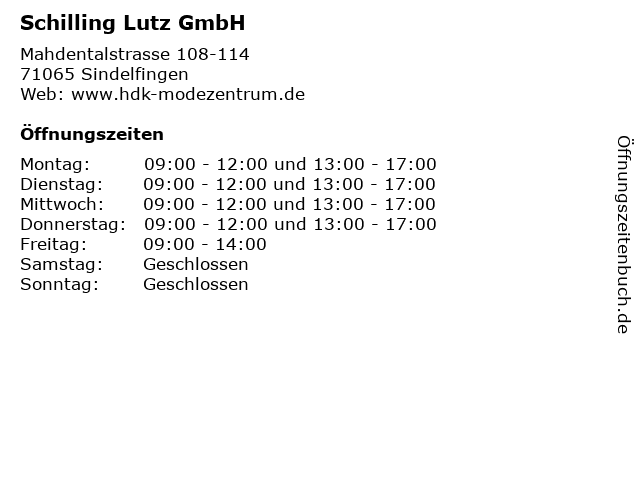 Schilling Lutz GmbH

Mahdentalstrasse 108-114
71065 Sindelfingen
Web: www.hdk-modezentrum.de

Öffnungszeiten

| | |
|---|---|
| Montag: | 09:00 - 12:00 und 13:00 - 17:00 |
| Dienstag: | 09:00 - 12:00 und 13:00 - 17:00 |
| Mittwoch: | 09:00 - 12:00 und 13:00 - 17:00 |
| Donnerstag: | 09:00 - 12:00 und 13:00 - 17:00 |
| Freitag: | 09:00 - 14:00 |
| Samstag: | Geschlossen |
| Sonntag: | Geschlossen |

Öffnungszeitenbuch.de